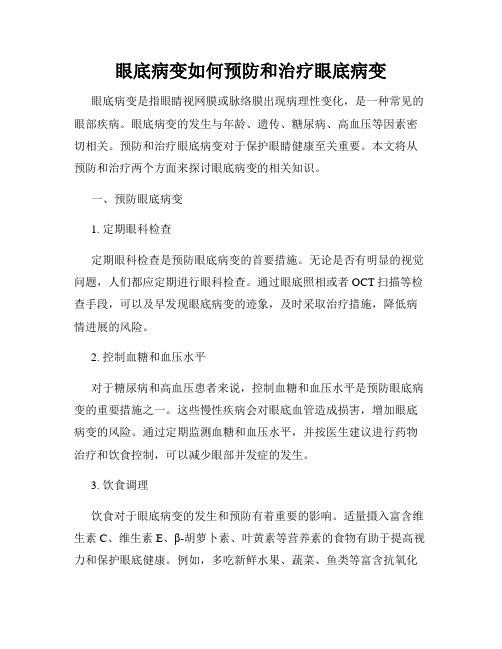 眼底病变如何预防和治疗眼底病变

眼底病变是指眼睛视网膜或脉络膜出现病理性变化，是一种常见的眼部疾病。眼底病变的发生与年龄、遗传、糖尿病、高血压等因素密切相关。预防和治疗眼底病变对于保护眼睛健康至关重要。本文将从预防和治疗两个方面来探讨眼底病变的相关知识。

一、预防眼底病变

1. 定期眼科检查

定期眼科检查是预防眼底病变的首要措施。无论是否有明显的视觉问题，人们都应定期进行眼科检查。通过眼底照相或者 OCT 扫描等检查手段，可以及早发现眼底病变的迹象，及时采取治疗措施，降低病情进展的风险。

2. 控制血糖和血压水平

对于糖尿病和高血压患者来说，控制血糖和血压水平是预防眼底病变的重要措施之一。这些慢性疾病会对眼底血管造成损害，增加眼底病变的风险。通过定期监测血糖和血压水平，并按医生建议进行药物治疗和饮食控制，可以减少眼部并发症的发生。

3. 饮食调理

饮食对于眼底病变的发生和预防有着重要的影响。适量摄入富含维生素 C、维生素 E、β-胡萝卜素、叶黄素等营养素的食物有助于提高视力和保护眼底健康。例如，多吃新鲜水果、蔬菜、鱼类等富含抗氧化